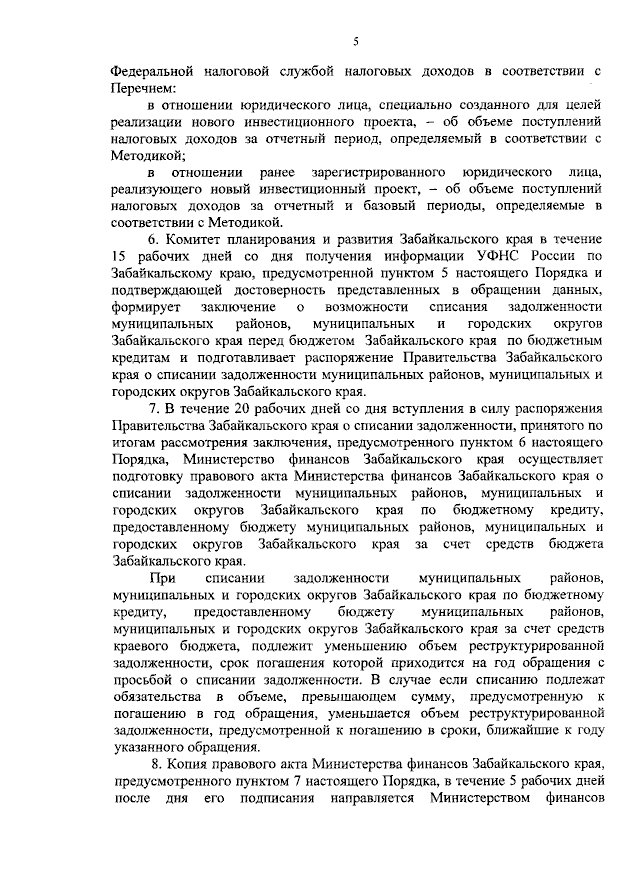 5

Федеральной налоговой службой налоговых доходов в соответствии с Перечнем:

в отношении юридического лица, специально созданного для целей реализации нового инвестиционного проекта, – об объеме поступлений налоговых доходов за отчетный период, определяемый в соответствии с Методикой;

в отношении ранее зарегистрированного юридического лица, реализующего новый инвестиционный проект, – об объеме поступлений налоговых доходов за отчетный и базовый периоды, определяемые в соответствии с Методикой.

6. Комитет планирования и развития Забайкальского края в течение 15 рабочих дней со дня получения информации УФНС России по Забайкальскому краю, предусмотренной пунктом 5 настоящего Порядка и подтверждающей достоверность представленных в обращении данных, формирует заключение о возможности списания задолженности муниципальных районов, муниципальных и городских округов Забайкальского края перед бюджетом Забайкальского края по бюджетным кредитам и подготавливает распоряжение Правительства Забайкальского края о списании задолженности муниципальных районов, муниципальных и городских округов Забайкальского края.

7. В течение 20 рабочих дней со дня вступления в силу распоряжения Правительства Забайкальского края о списании задолженности, принятого по итогам рассмотрения заключения, предусмотренного пунктом 6 настоящего Порядка, Министерство финансов Забайкальского края осуществляет подготовку правового акта Министерства финансов Забайкальского края о списании задолженности муниципальных районов, муниципальных и городских округов Забайкальского края по бюджетному кредиту, предоставленному бюджету муниципальных районов, муниципальных и городских округов Забайкальского края за счет средств бюджета Забайкальского края.

При списании задолженности муниципальных районов, муниципальных и городских округов Забайкальского края по бюджетному кредиту, предоставленному бюджету муниципальных районов, муниципальных и городских округов Забайкальского края за счет средств краевого бюджета, подлежит уменьшению объем реструктурированной задолженности, срок погашения которой приходится на год обращения с просьбой о списании задолженности. В случае если списанию подлежат обязательства в объеме, превышающем сумму, предусмотренную к погашению в год обращения, уменьшается объем реструктурированной задолженности, предусмотренной к погашению в сроки, ближайшие к году указанного обращения.

8. Копия правового акта Министерства финансов Забайкальского края, предусмотренного пунктом 7 настоящего Порядка, в течение 5 рабочих дней после дня его подписания направляется Министерством финансов